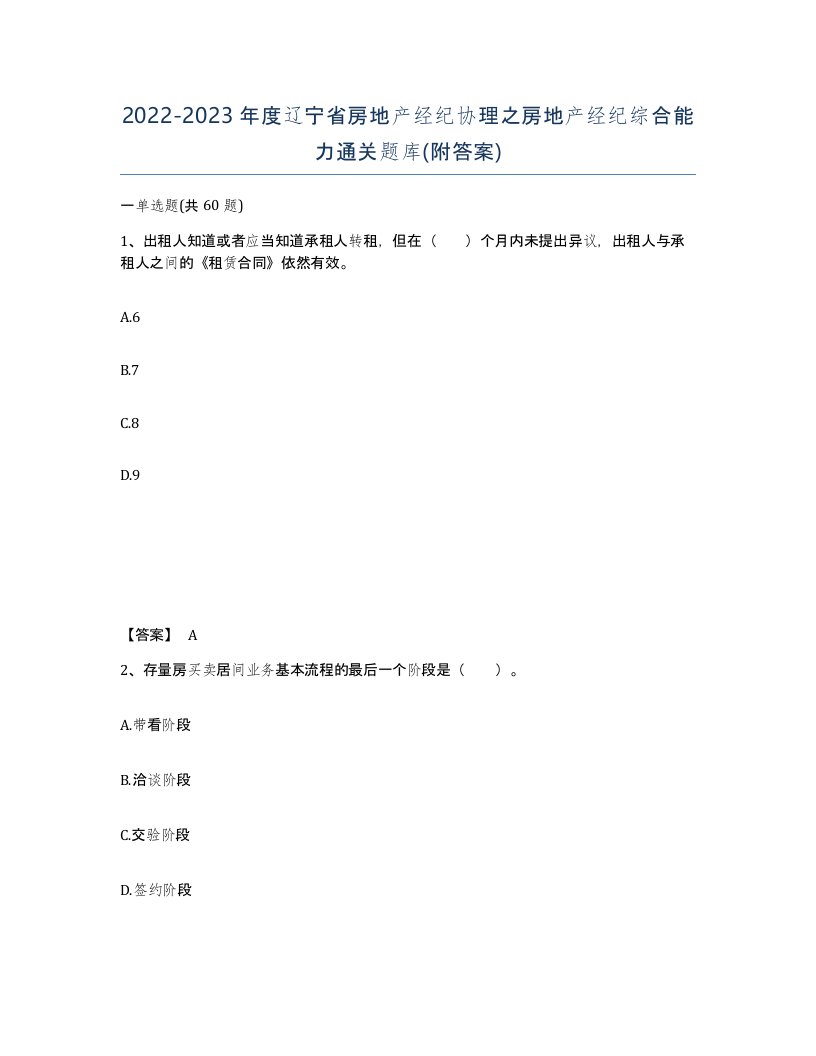 2022-2023年度辽宁省房地产经纪协理之房地产经纪综合能力通关题库(附答案)

一单选题(共60题)

1、出租人知道或者应当知道承租人转租，但在（　）个月内未提出异议，出租人与承租人之间的《租赁合同》依然有效。

A.6

B.7

C.8

D.9

【答案】 A

2、存量房买卖居间业务基本流程的最后一个阶段是（　）。

A.带看阶段

B.洽谈阶段

C.交验阶段

D.签约阶段